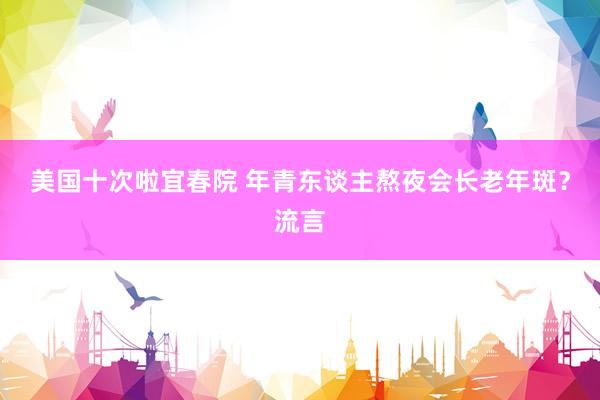 美国十次啦宜春院 年青东谈主熬夜会长老年斑？流言